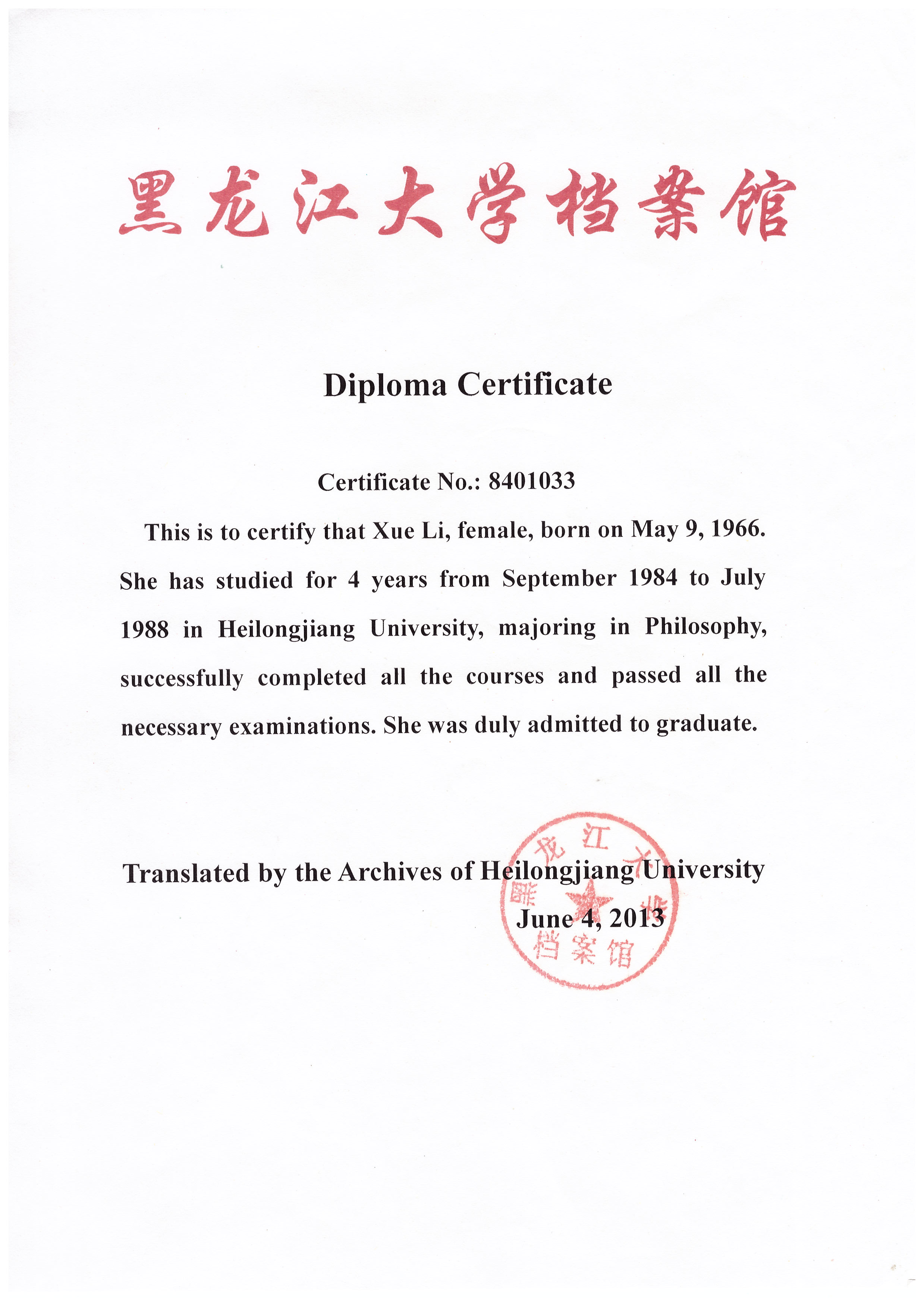 黑龙江大学档案馆

Diploma Certificate

Certificate No.: 8401033

This is to certify that Xue Li, female, born on May 9, 1966. She has studied for 4 years from September 1984 to July 1988 in Heilongjiang University, majoring in Philosophy, successfully completed all the courses and passed all the necessary examinations. She was duly admitted to graduate.

Translated by the Archives of Heilongjiang University

June 4, 2013

黑龙江大学档案馆